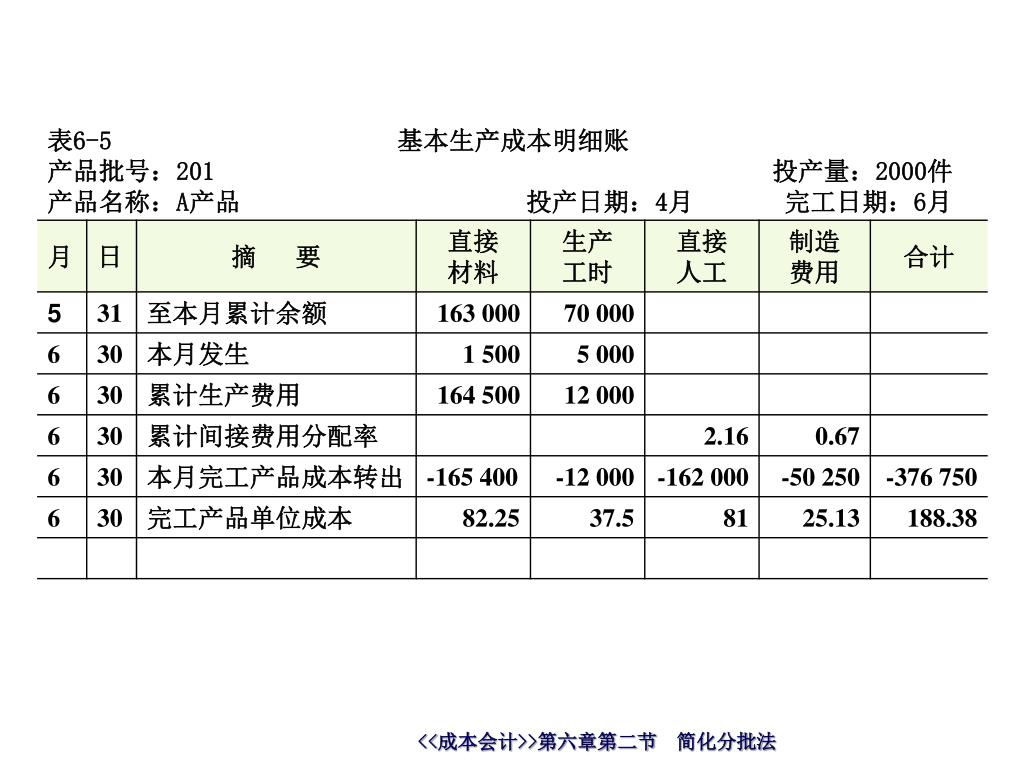 表6-5 基本生产成本明细账

产品批号：201 投产量：2000件

产品名称：A产品 投产日期：4月 完工日期：6月

| 月 | 日 | 摘　要 | 直接材料 | 生产工时 | 直接人工 | 制造费用 | 合计 |
|---|---|---|---|---|---|---|---|
| 5 | 31 | 至本月累计余额 | 163 000 | 70 000 | | | |
| 6 | 30 | 本月发生 | 1 500 | 5 000 | | | |
| 6 | 30 | 累计生产费用 | 164 500 | 12 000 | | | |
| 6 | 30 | 累计间接费用分配率 | | | 2.16 | 0.67 | |
| 6 | 30 | 本月完工产品成本转出 | -165 400 | -12 000 | -162 000 | -50 250 | -376 750 |
| 6 | 30 | 完工产品单位成本 | 82.25 | 37.5 | 81 | 25.13 | 188.38 |
| | | | | | | | |

<<成本会计>>第六章第二节　简化分批法